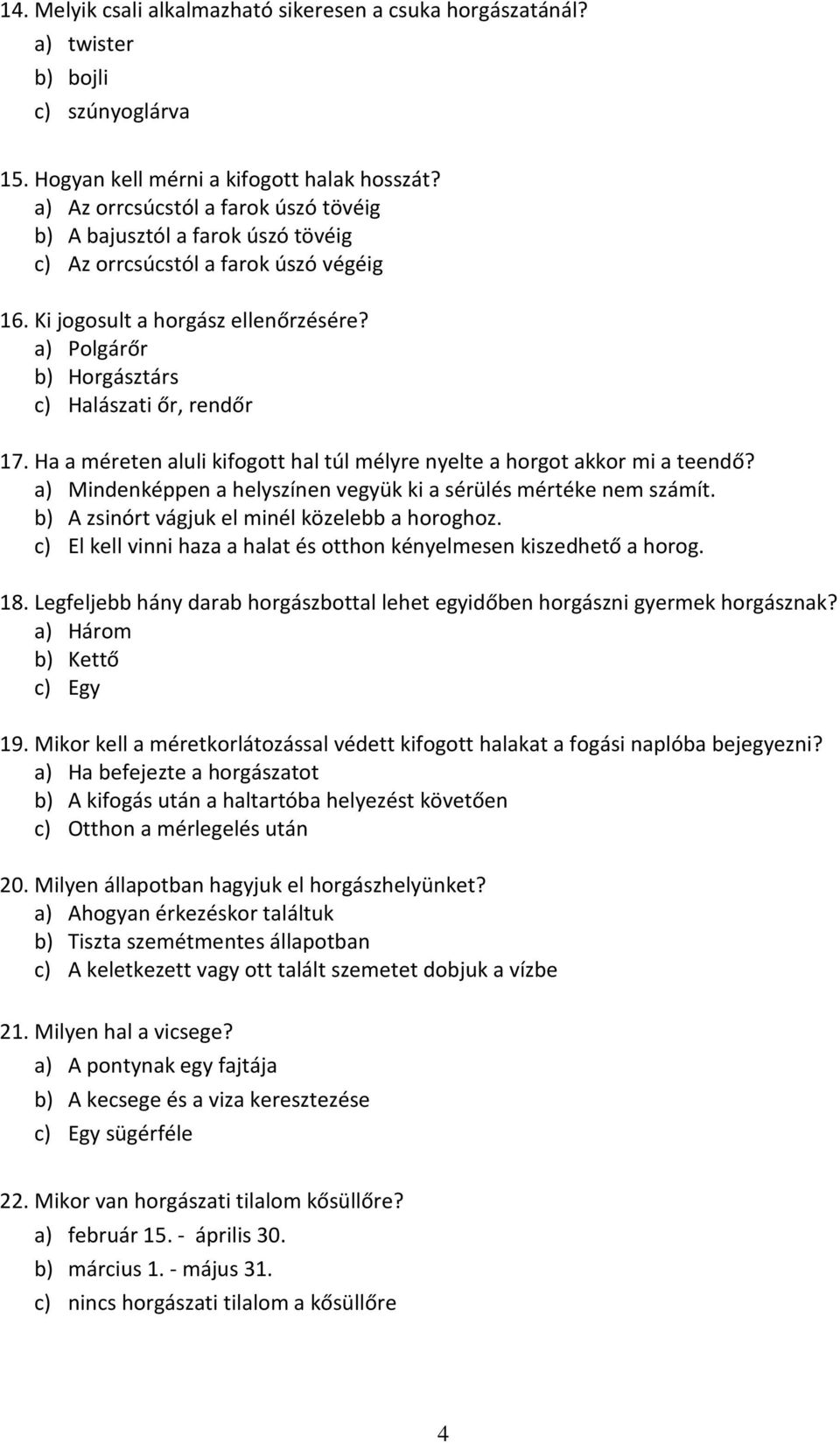 14. Melyik csali alkalmazható sikeresen a csuka horgászatánál?
a) twister
b) bojli
c) szúnyoglárva

15. Hogyan kell mérni a kifogott halak hosszát?
a) Az orrcsúcstól a farok úszó tövéig
b) A bajusztól a farok úszó tövéig
c) Az orrcsúcstól a farok úszó végéig

16. Ki jogosult a horgász ellenőrzésére?
a) Polgárőr
b) Horgásztárs
c) Halászati őr, rendőr

17. Ha a méreten aluli kifogott hal túl mélyre nyelte a horgot akkor mi a teendő?
a) Mindenképpen a helyszínen vegyük ki a sérülés mértéke nem számít.
b) A zsinórt vágjuk el minél közelebb a horoghoz.
c) El kell vinni haza a halat és otthon kényelmesen kiszedhető a horog.

18. Legfeljebb hány darab horgászbottal lehet egyidőben horgászni gyermek horgásznak?
a) Három
b) Kettő
c) Egy

19. Mikor kell a méretkorlátozással védett kifogott halakat a fogási naplóba bejegyezni?
a) Ha befejezte a horgászatot
b) A kifogás után a haltartóba helyezést követően
c) Otthon a mérlegelés után

20. Milyen állapotban hagyjuk el horgászhelyünket?
a) Ahogyan érkezéskor találtuk
b) Tiszta szemétmentes állapotban
c) A keletkezett vagy ott talált szemetet dobjuk a vízbe

21. Milyen hal a vicsege?
a) A pontynak egy fajtája
b) A kecsege és a viza keresztezése
c) Egy sügérféle

22. Mikor van horgászati tilalom kősüllőre?
a) február 15. - április 30.
b) március 1. - május 31.
c) nincs horgászati tilalom a kősüllőre

4